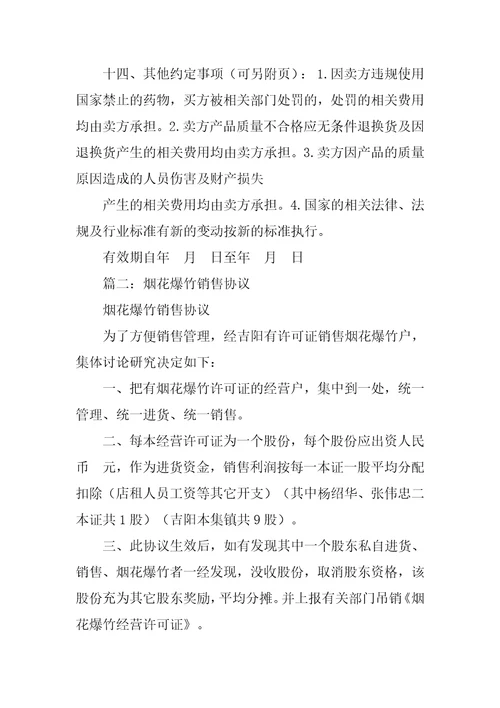 十四、其他约定事项（可另附页）：1.因卖方违规使用国家禁止的药物，买方被相关部门处罚的，处罚的相关费用均由卖方承担。2.卖方产品质量不合格应无条件退换货及因退换货产生的相关费用均由卖方承担。3.卖方因产品的质量原因造成的人员伤害及财产损失

产生的相关费用均由卖方承担。4.国家的相关法律、法规及行业标准有新的变动按新的标准执行。

有效期自年 月 日至年 月 日

篇二：烟花爆竹销售协议

烟花爆竹销售协议

为了方便销售管理，经吉阳有许可证销售烟花爆竹户，集体讨论研究决定如下：

一、把有烟花爆竹许可证的经营户，集中到一处，统一管理、统一进货、统一销售。

二、每本经营许可证为一个股份，每个股份应出资人民币 元，作为进货资金，销售利润按每一本证一股平均分配扣除（店租人员工资等其它开支）（其中杨绍华、张伟忠二本证共1股）（吉阳本集镇共9股）。

三、此协议生效后，如有发现其中一个股东私自进货、销售、烟花爆竹者一经发现，没收股份，取消股东资格，该股份充为其它股东奖励，平均分摊。并上报有关部门吊销《烟花爆竹经营许可证》。